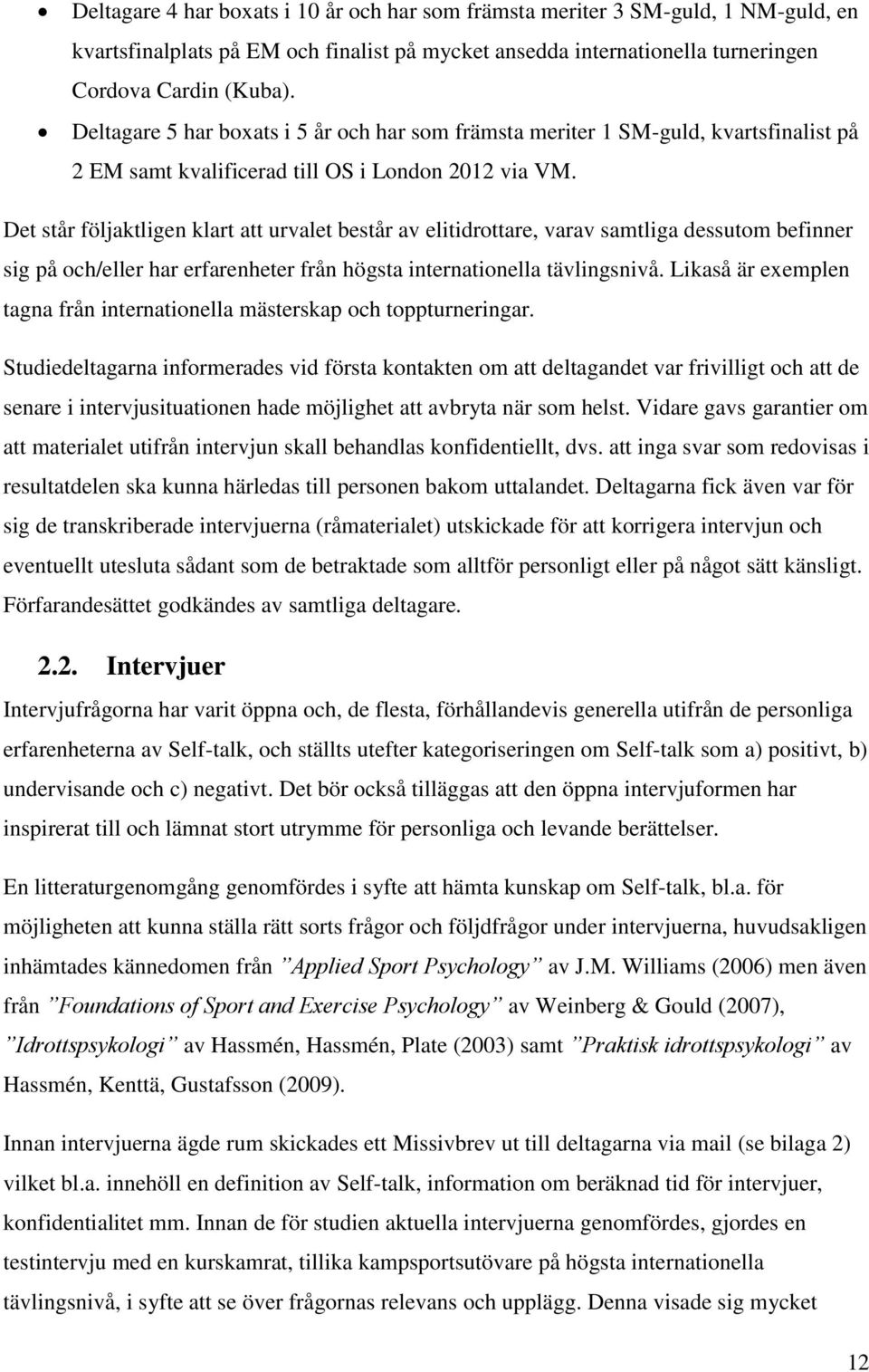 • Deltagare 4 har boxats i 10 år och har som främsta meriter 3 SM-guld, 1 NM-guld, en kvartsfinalplats på EM och finalist på mycket ansedda internationella turneringen Cordova Cardin (Kuba).
• Deltagare 5 har boxats i 5 år och har som främsta meriter 1 SM-guld, kvartsfinalist på 2 EM samt kvalificerad till OS i London 2012 via VM.

Det står följaktligen klart att urvalet består av elitidrottare, varav samtliga dessutom befinner sig på och/eller har erfarenheter från högsta internationella tävlingsnivå. Likaså är exemplen tagna från internationella mästerskap och toppturneringar.

Studiedeltagarna informerades vid första kontakten om att deltagandet var frivilligt och att de senare i intervjusituationen hade möjlighet att avbryta när som helst. Vidare gavs garantier om att materialet utifrån intervjun skall behandlas konfidentiellt, dvs. att inga svar som redovisas i resultatdelen ska kunna härledas till personen bakom uttalandet. Deltagarna fick även var för sig de transkriberade intervjuerna (råmaterialet) utskickade för att korrigera intervjun och eventuellt utesluta sådant som de betraktade som alltför personligt eller på något sätt känsligt. Förfarandesättet godkändes av samtliga deltagare.

2.2. Intervjuer
Intervjufrågorna har varit öppna och, de flesta, förhållandevis generella utifrån de personliga erfarenheterna av Self-talk, och ställts utefter kategoriseringen om Self-talk som a) positivt, b) undervisande och c) negativt. Det bör också tilläggas att den öppna intervjuformen har inspirerat till och lämnat stort utrymme för personliga och levande berättelser.

En litteraturgenomgång genomfördes i syfte att hämta kunskap om Self-talk, bl.a. för möjligheten att kunna ställa rätt sorts frågor och följdfrågor under intervjuerna, huvudsakligen inhämtades kännedomen från ”Applied Sport Psychology” av J.M. Williams (2006) men även från ”Foundations of Sport and Exercise Psychology” av Weinberg & Gould (2007), ”Idrottspsykologi” av Hassmén, Hassmén, Plate (2003) samt ”Praktisk idrottspsykologi” av Hassmén, Kenttä, Gustafsson (2009).

Innan intervjuerna ägde rum skickades ett Missivbrev ut till deltagarna via mail (se bilaga 2) vilket bl.a. innehöll en definition av Self-talk, information om beräknad tid för intervjuer, konfidentialitet mm. Innan de för studien aktuella intervjuerna genomfördes, gjordes en testintervju med en kurskamrat, tillika kampsportsutövare på högsta internationella tävlingsnivå, i syfte att se över frågornas relevans och upplägg. Denna visade sig mycket

12